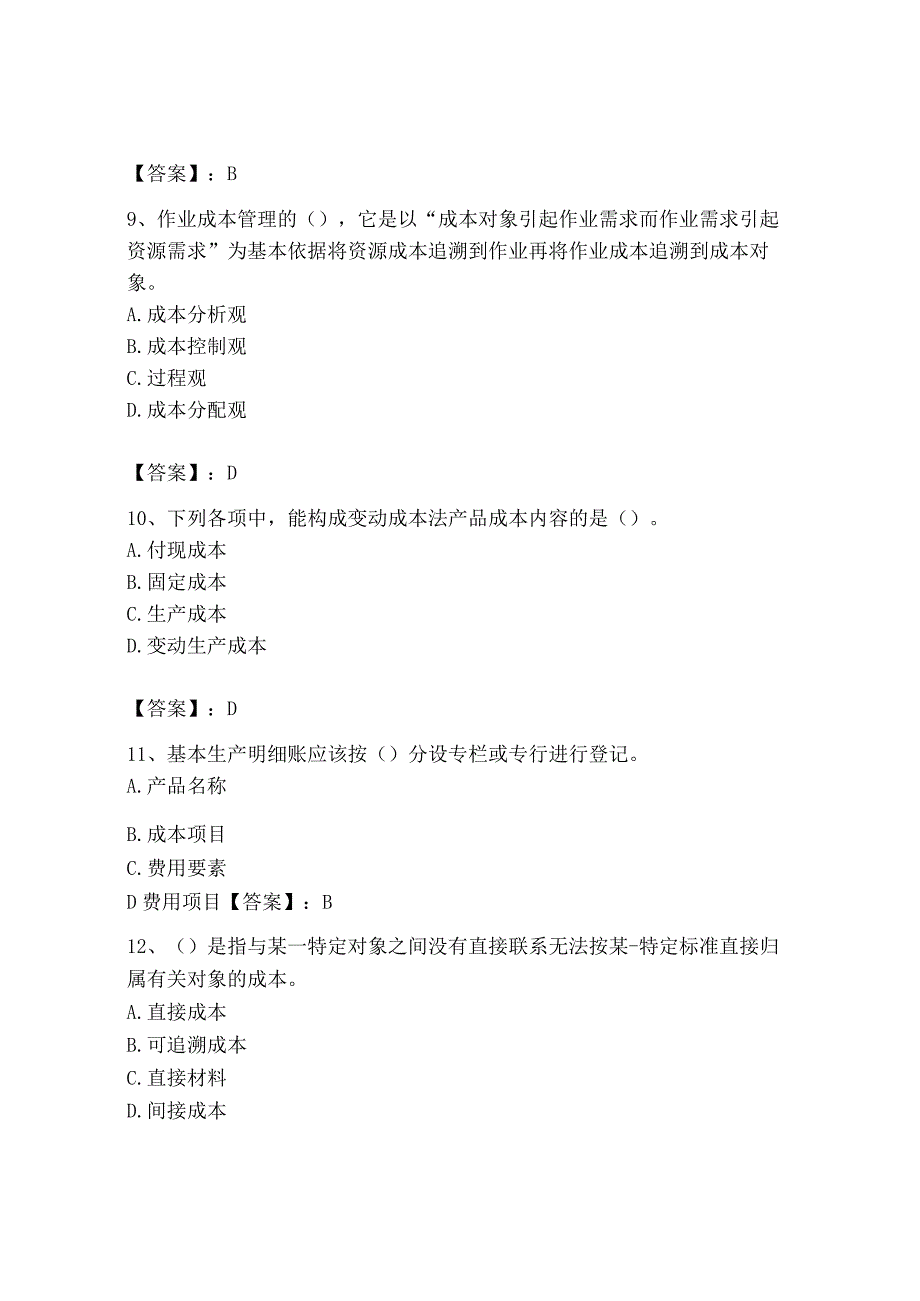 【答案】：B

9、作业成本管理的（），它是以“成本对象引起作业需求而作业需求引起资源需求”为基本依据将资源成本追溯到作业再将作业成本追溯到成本对象。
A.成本分析观
B.成本控制观
C.过程观
D.成本分配观

【答案】：D

10、下列各项中，能构成变动成本法产品成本内容的是（）。
A.付现成本
B.固定成本
C.生产成本
D.变动生产成本

【答案】：D

11、基本生产明细账应该按（）分设专栏或专行进行登记。
A.产品名称

B.成本项目
C.费用要素
D费用项目【答案】：B

12、（）是指与某一特定对象之间没有直接联系无法按某-特定标准直接归属有关对象的成本。
A.直接成本
B.可追溯成本
C.直接材料
D.间接成本